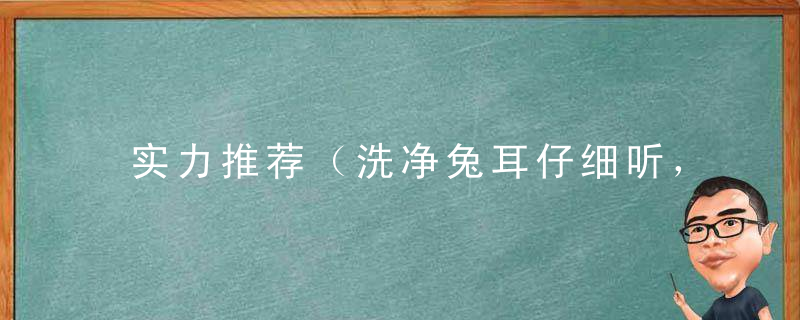 实力推荐（洗净兔耳仔细听，